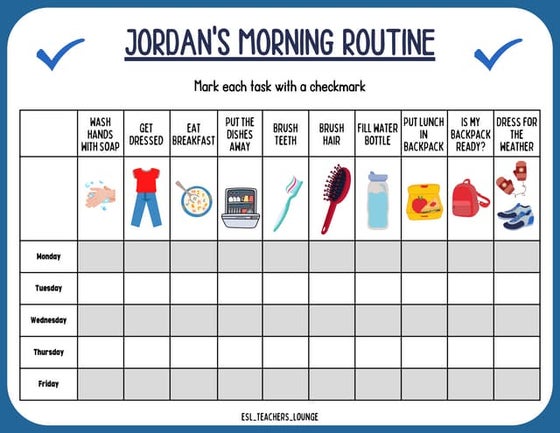 JORDAN'S MORNING ROUTINE

Mark each task with a checkmark

| | WASH HANDS WITH SOAP | GET DRESSED | EAT BREAKFAST | PUT THE DISHES AWAY | BRUSH TEETH | BRUSH HAIR | FILL WATER BOTTLE | PUT LUNCH IN BACKPACK | IS MY BACKPACK READY? | DRESS FOR THE WEATHER |
|---|---|---|---|---|---|---|---|---|---|---|
| | | | | | | | | | | |
| Monday | | | | | | | | | | |
| Tuesday | | | | | | | | | | |
| Wednesday | | | | | | | | | | |
| Thursday | | | | | | | | | | |
| Friday | | | | | | | | | | |

ESL_TEACHERS_LOUNGE